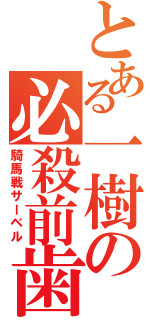 とある一樹の必殺前歯

騎馬戦サーベル